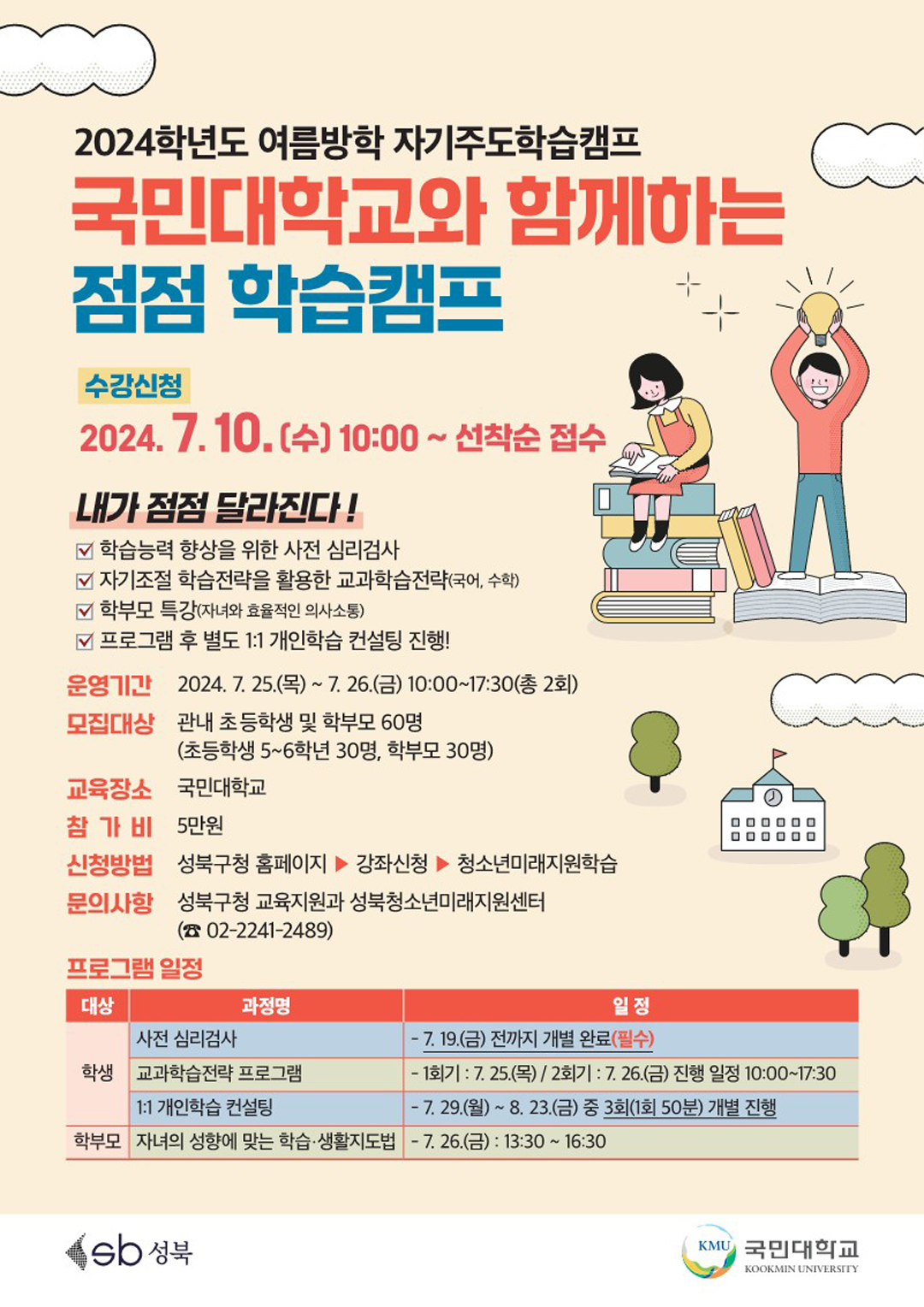 2024학년도 여름방학 자기주도학습캠프

국민대학교와 함께하는

점점 학습캠프

수강신청

2024. 7. 10. (수) 10:00 ~ 선착순 접수

내가 점점 달라진다 !

☑ 학습능력 향상을 위한 사전 심리검사
☑ 자기조절 학습전략을 활용한 교과학습전략(국어, 수학)
☑ 학부모 특강(자녀와 효율적인 의사소통)
☑ 프로그램 후 별도 1:1 개인학습 컨설팅 진행!

운영기간 2024. 7. 25.(목) ~ 7. 26.(금) 10:00~17:30(총 2회)
모집대상 관내 초등학생 및 학부모 60명
(초등학생 5~6학년 30명, 학부모 30명)
교육장소 국민대학교
참 가 비 5만원
신청방법 성북구청 홈페이지 ▶ 강좌신청 ▶ 청소년미래지원학습
문의사항 성북구청 교육지원과 성북청소년미래지원센터
(☎ 02-2241-2489)

프로그램 일정

| 대상 | 과정명 | 일 정 |
|---|---|---|
| 학생 | 사전 심리검사 | - 7. 19.(금) 전까지 개별 완료(필수) |
| | 교과학습전략 프로그램 | - 1회기 : 7. 25.(목) / 2회기 : 7. 26.(금) 진행 일정 10:00~17:30 |
| | 1:1 개인학습 컨설팅 | - 7. 29.(월) ~ 8. 23.(금) 중 3회(1회 50분) 개별 진행 |
| 학부모 | 자녀의 성향에 맞는 학습·생활지도법 | - 7. 26.(금) : 13:30 ~ 16:30 |

sb 성북

KMU 국민대학교
KOOKMIN UNIVERSITY